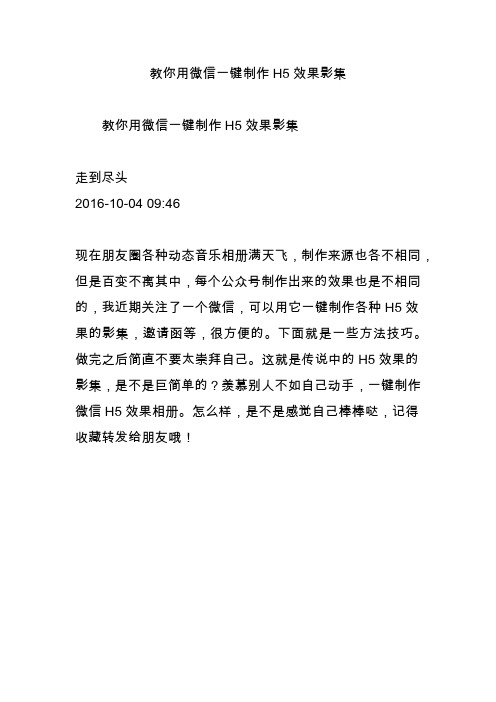 教你用微信一键制作 H5 效果影集

教你用微信一键制作 H5 效果影集

走到尽头

2016-10-04 09:46

现在朋友圈各种动态音乐相册满天飞，制作来源也各不相同，但是百变不离其中，每个公众号制作出来的效果也是不相同的，我近期关注了一个微信，可以用它一键制作各种 H5 效果的影集，邀请函等，很方便的。下面就是一些方法技巧。做完之后简直不要太崇拜自己。这就是传说中的 H5 效果的影集，是不是巨简单的？羡慕别人不如自己动手，一键制作微信 H5 效果相册。怎么样，是不是感觉自己棒棒哒，记得收藏转发给朋友哦！